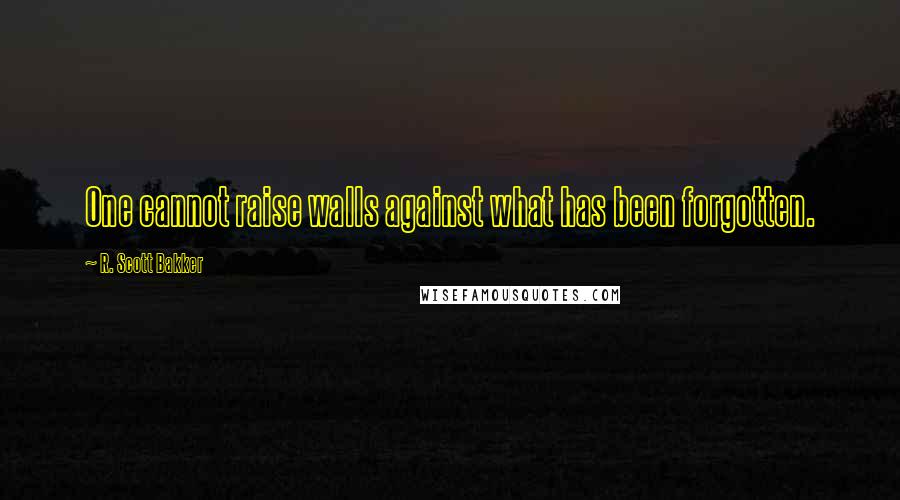 One cannot raise walls against what has been forgotten.

~ R. Scott Bakker

WISEFAMOUSQUOTES.COM